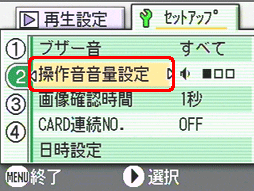 再生設定 セットアップ

1 ブザー音 すべて
2 操作音音量設定 ■□□
3 画像確認時間 1秒
4 CARD連続NO. OFF
日時設定

MENU 終了 選択